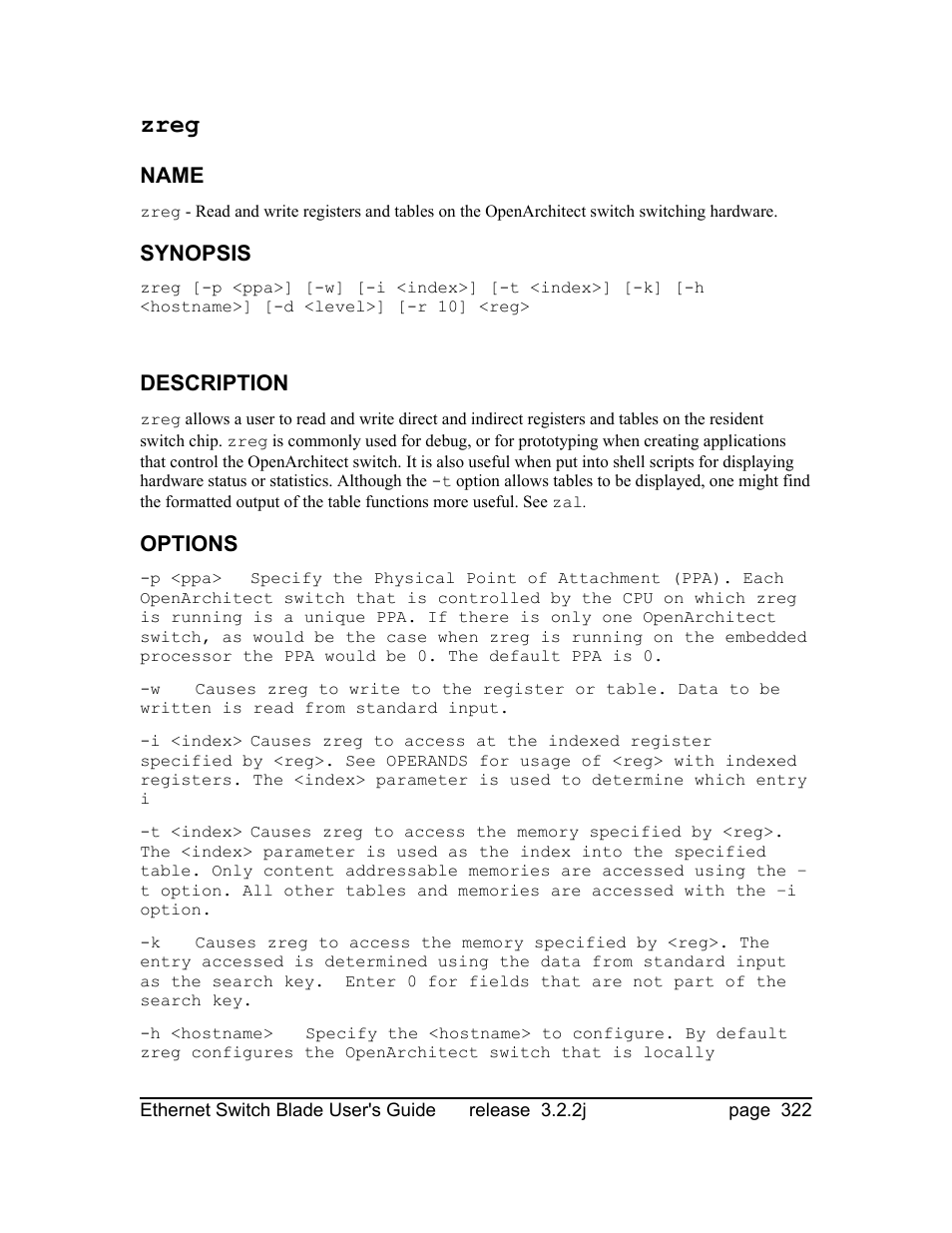 zreg

NAME

zreg - Read and write registers and tables on the OpenArchitect switch switching hardware.

SYNOPSIS

zreg [-p <ppa>] [-w] [-i <index>] [-t <index>] [-k] [-h <hostname>] [-d <level>] [-r 10] <reg>

DESCRIPTION

zreg allows a user to read and write direct and indirect registers and tables on the resident switch chip. zreg is commonly used for debug, or for prototyping when creating applications that control the OpenArchitect switch. It is also useful when put into shell scripts for displaying hardware status or statistics. Although the -t option allows tables to be displayed, one might find the formatted output of the table functions more useful. See zal.

OPTIONS

-p <ppa>   Specify the Physical Point of Attachment (PPA). Each OpenArchitect switch that is controlled by the CPU on which zreg is running is a unique PPA. If there is only one OpenArchitect switch, as would be the case when zreg is running on the embedded processor the PPA would be 0. The default PPA is 0.

-w   Causes zreg to write to the register or table. Data to be written is read from standard input.

-i <index> Causes zreg to access at the indexed register specified by <reg>. See OPERANDS for usage of <reg> with indexed registers. The <index> parameter is used to determine which entry i

-t <index> Causes zreg to access the memory specified by <reg>. The <index> parameter is used as the index into the specified table. Only content addressable memories are accessed using the –t option. All other tables and memories are accessed with the –i option.

-k   Causes zreg to access the memory specified by <reg>. The entry accessed is determined using the data from standard input as the search key.  Enter 0 for fields that are not part of the search key.

-h <hostname>   Specify the <hostname> to configure. By default zreg configures the OpenArchitect switch that is locally

Ethernet Switch Blade User's Guide   release 3.2.2j   page 322